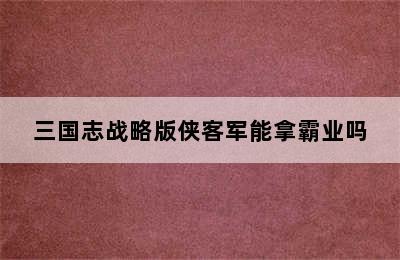 三国志战略版侠客军能拿霸业吗